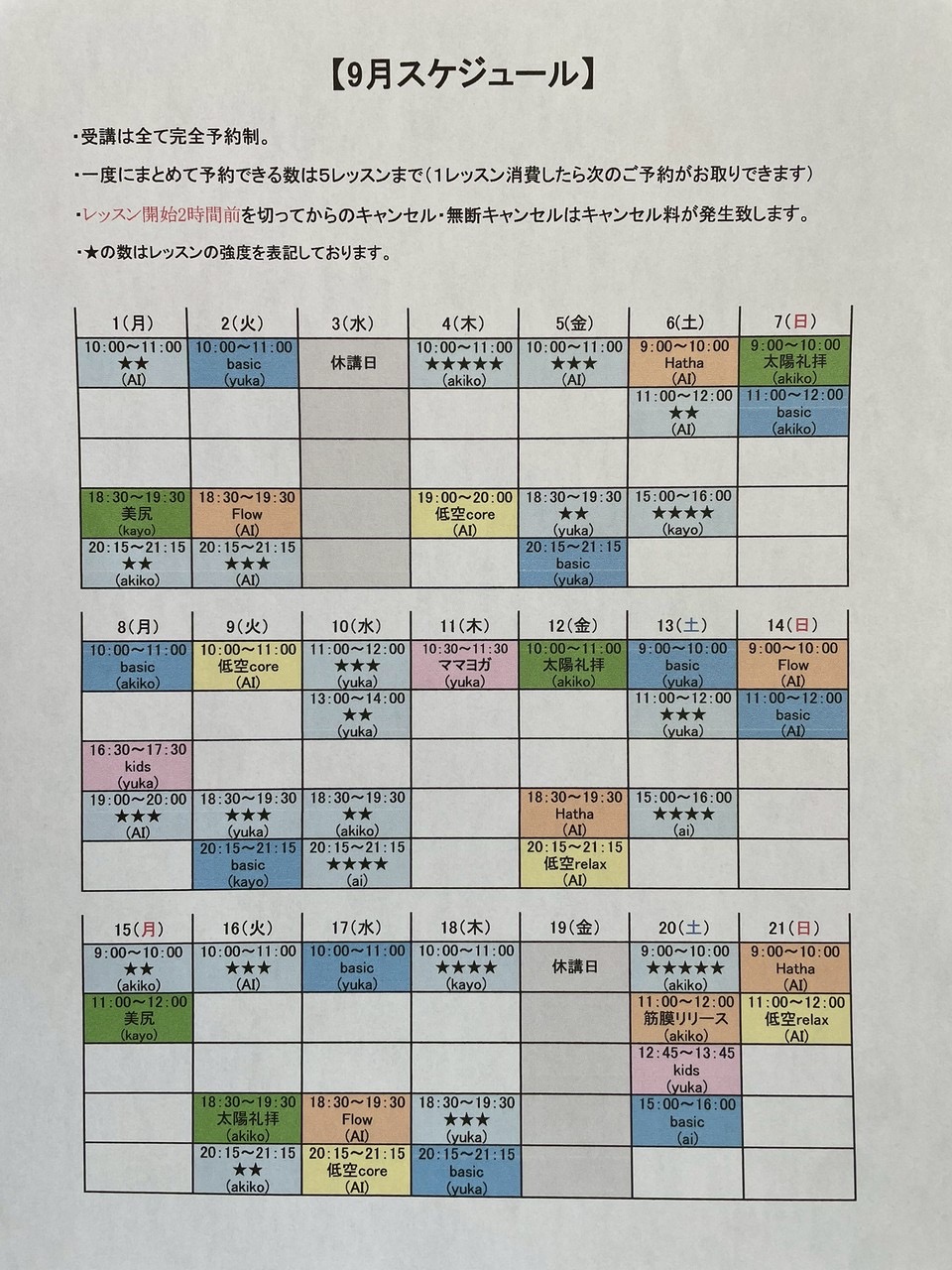 【9月スケジュール】

・受講は全て完全予約制。

・一度にまとめて予約できる数は5レッスンまで（1レッスン消費したら次のご予約がお取りできます）

・レッスン開始2時間前を切ってからのキャンセル・無断キャンセルはキャンセル料が発生致します。

・★の数はレッスンの強度を表記しております。

| 1(月) | 2(火) | 3(水) | 4(木) | 5(金) | 6(土) | 7(日) |
|---|---|---|---|---|---|---|
| 10:00～11:00 ★★ (AI) | 10:00～11:00 basic (yuka) | 休講日 | 10:00～11:00 ★★★★★ (akiko) | 10:00～11:00 ★★★ (AI) | 9:00～10:00 Hatha (AI) | 9:00～10:00 太陽礼拝 (akiko) |
| | | | | | 11:00～12:00 ★★ (AI) | 11:00～12:00 basic (akiko) |
| | | | | | | |
| 18:30～19:30 美尻 (kayo) | 18:30～19:30 Flow (AI) | | 19:00～20:00 低空core (AI) | 18:30～19:30 ★★ (yuka) | 15:00～16:00 ★★★★ (kayo) | |
| 20:15～21:15 ★★ (akiko) | 20:15～21:15 ★★★ (AI) | | | 20:15～21:15 basic (yuka) | | |

| 8(月) | 9(火) | 10(水) | 11(木) | 12(金) | 13(土) | 14(日) |
|---|---|---|---|---|---|---|
| 10:00～11:00 basic (akiko) | 10:00～11:00 低空core (AI) | 11:00～12:00 ★★★ (yuka) | 10:30～11:30 ママヨガ (yuka) | 10:00～11:00 太陽礼拝 (akiko) | 9:00～10:00 basic (yuka) | 9:00～10:00 Flow (AI) |
| | | 13:00～14:00 ★★ (yuka) | | | 11:00～12:00 ★★★ (yuka) | 11:00～12:00 basic (AI) |
| 16:30～17:30 kids (yuka) | | | | | | |
| 19:00～20:00 ★★★ (AI) | 18:30～19:30 ★★★ (yuka) | 18:30～19:30 ★★ (akiko) | | 18:30～19:30 Hatha (AI) | 15:00～16:00 ★★★★ (ai) | |
| | 20:15～21:15 basic (kayo) | 20:15～21:15 ★★★★ (ai) | | 20:15～21:15 低空relax (AI) | | |

| 15(月) | 16(火) | 17(水) | 18(木) | 19(金) | 20(土) | 21(日) |
|---|---|---|---|---|---|---|
| 9:00～10:00 ★★ (akiko) | 10:00～11:00 ★★★ (AI) | 10:00～11:00 basic (yuka) | 10:00～11:00 ★★★★ (kayo) | 休講日 | 9:00～10:00 ★★★★★ (akiko) | 9:00～10:00 Hatha (AI) |
| 11:00～12:00 美尻 (kayo) | | | | | 11:00～12:00 筋膜リリース (akiko) | 11:00～12:00 低空relax (AI) |
| | | | | | 12:45～13:45 kids (yuka) | |
| | 18:30～19:30 太陽礼拝 (akiko) | 18:30～19:30 Flow (AI) | 18:30～19:30 ★★★ (yuka) | | 15:00～16:00 basic (ai) | |
| | 20:15～21:15 ★★ (akiko) | 20:15～21:15 低空core (AI) | 20:15～21:15 basic (yuka) | | | |